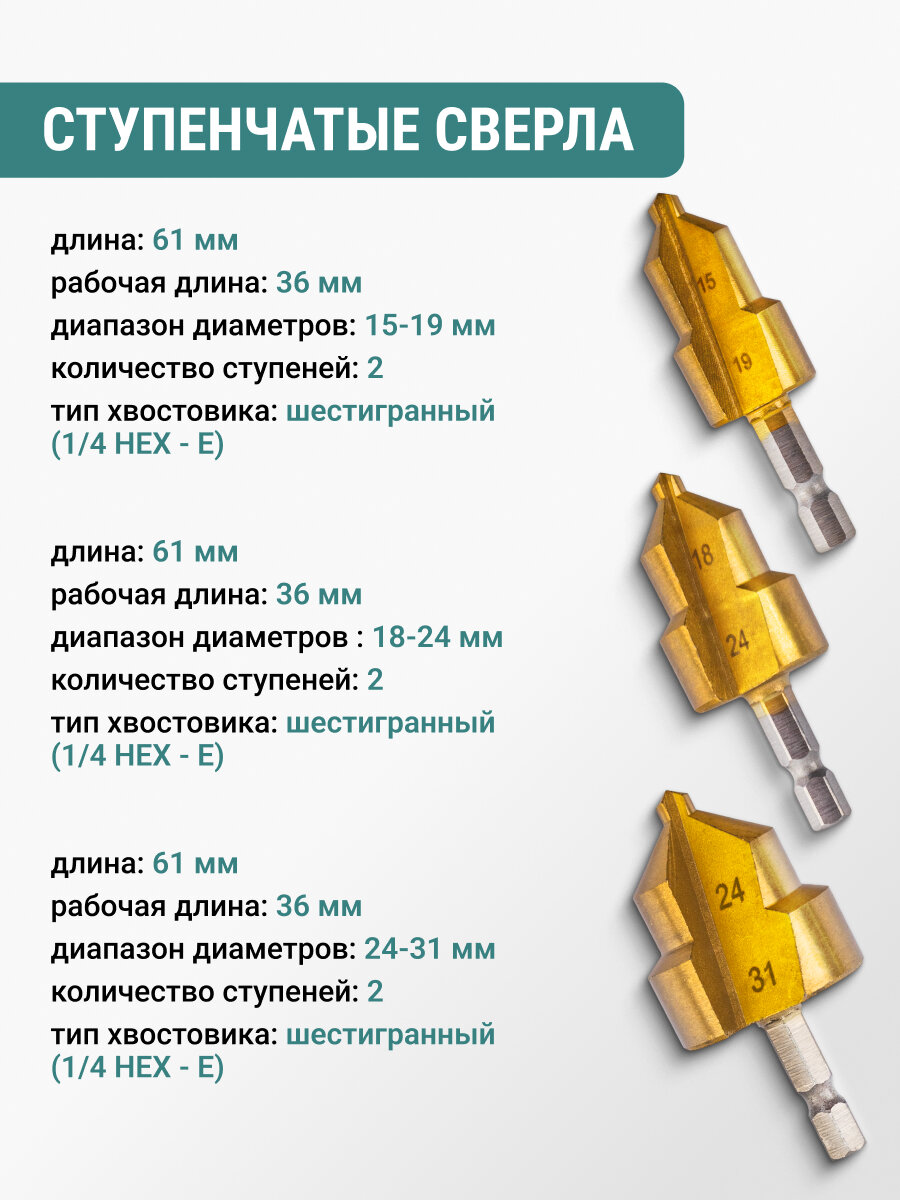 СТУПЕНЧАТЫЕ СВЕРЛА

длина: 61 мм
рабочая длина: 36 мм
диапазон диаметров: 15-19 мм
количество ступеней: 2
тип хвостовика: шестигранный (1/4 HEX - E)

15
19

длина: 61 мм
рабочая длина: 36 мм
диапазон диаметров : 18-24 мм
количество ступеней: 2
тип хвостовика: шестигранный (1/4 HEX - E)

18
24

длина: 61 мм
рабочая длина: 36 мм
диапазон диаметров: 24-31 мм
количество ступеней: 2
тип хвостовика: шестигранный (1/4 HEX - E)

24
31